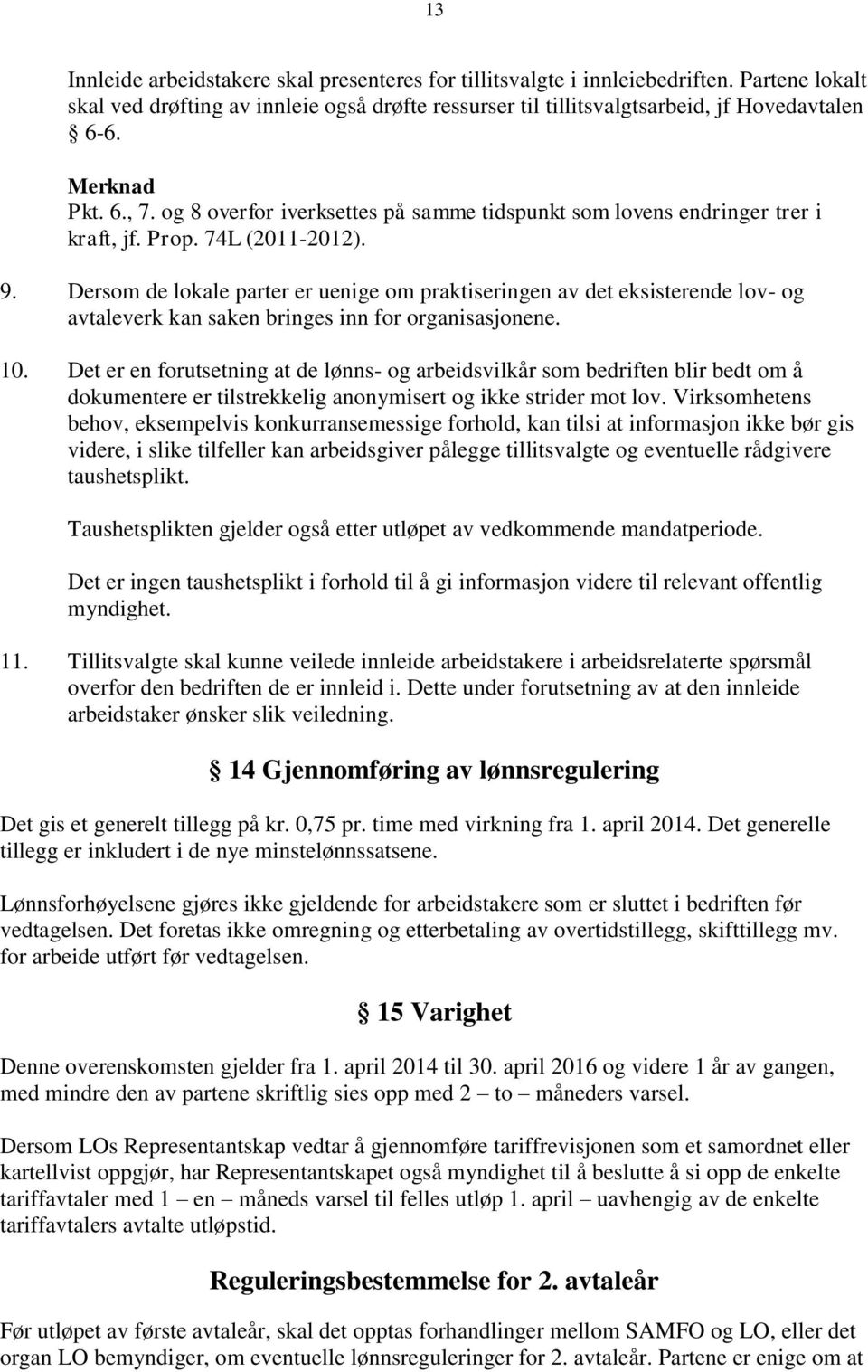 13

Innleide arbeidstakere skal presenteres for tillitsvalgte i innleiebedriften. Partene lokalt skal ved drøfting av innleie også drøfte ressurser til tillitsvalgtsarbeid, jf Hovedavtalen § 6-6.

Merknad
Pkt. 6., 7. og 8 overfor iverksettes på samme tidspunkt som lovens endringer trer i kraft, jf. Prop. 74L (2011-2012).

9. Dersom de lokale parter er uenige om praktiseringen av det eksisterende lov- og avtaleverk kan saken bringes inn for organisasjonene.

10. Det er en forutsetning at de lønns- og arbeidsvilkår som bedriften blir bedt om å dokumentere er tilstrekkelig anonymisert og ikke strider mot lov. Virksomhetens behov, eksempelvis konkurransemessige forhold, kan tilsi at informasjon ikke bør gis videre, i slike tilfeller kan arbeidsgiver pålegge tillitsvalgte og eventuelle rådgivere taushetsplikt.

Taushetsplikten gjelder også etter utløpet av vedkommende mandatperiode.

Det er ingen taushetsplikt i forhold til å gi informasjon videre til relevant offentlig myndighet.

11. Tillitsvalgte skal kunne veilede innleide arbeidstakere i arbeidsrelaterte spørsmål overfor den bedriften de er innleid i. Dette under forutsetning av at den innleide arbeidstaker ønsker slik veiledning.

§ 14 Gjennomføring av lønnsregulering

Det gis et generelt tillegg på kr. 0,75 pr. time med virkning fra 1. april 2014. Det generelle tillegg er inkludert i de nye minstelønnssatsene.

Lønnsforhøyelsene gjøres ikke gjeldende for arbeidstakere som er sluttet i bedriften før vedtagelsen. Det foretas ikke omregning og etterbetaling av overtidstillegg, skifttillegg mv. for arbeide utført før vedtagelsen.

§ 15 Varighet

Denne overenskomsten gjelder fra 1. april 2014 til 30. april 2016 og videre 1 år av gangen, med mindre den av partene skriftlig sies opp med 2 – to – måneders varsel.

Dersom LOs Representantskap vedtar å gjennomføre tariffrevisjonen som et samordnet eller kartellvist oppgjør, har Representantskapet også myndighet til å beslutte å si opp de enkelte tariffavtaler med 1 – en – måneds varsel til felles utløp 1. april – uavhengig av de enkelte tariffavtalers avtalte utløpstid.

Reguleringsbestemmelse for 2. avtaleår

Før utløpet av første avtaleår, skal det opptas forhandlinger mellom SAMFO og LO, eller det organ LO bemyndiger, om eventuelle lønnsreguleringer for 2. avtaleår. Partene er enige om at